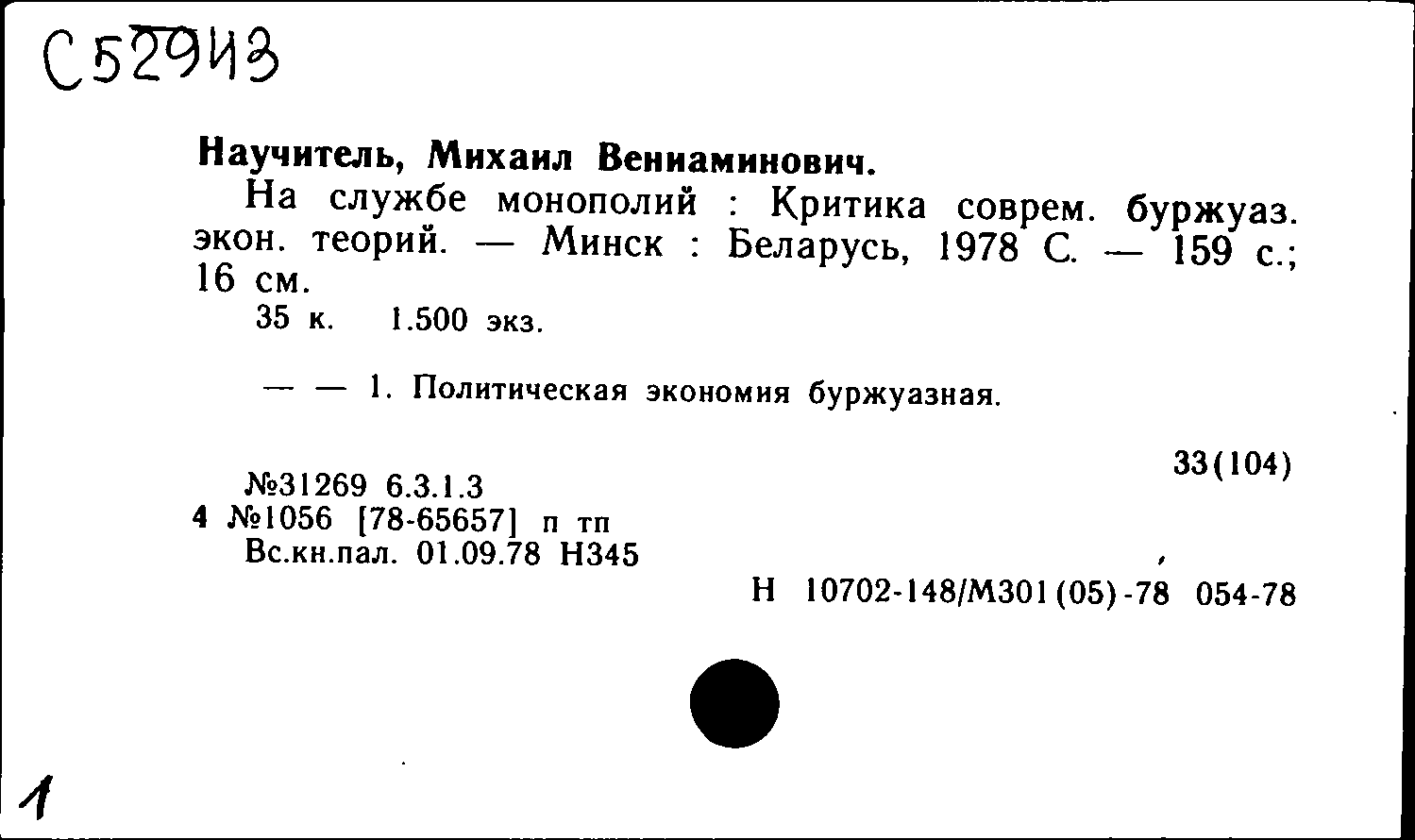 С52943

Научитель, Михаил Вениаминович.

На службе монополий : Критика соврем. буржуаз. экон. теорий. — Минск : Беларусь, 1978 С. — 159 с.; 16 см.

35 к. 1.500 экз.

— — 1. Политическая экономия буржуазная.

33(104)

№31269 6.3.1.3
4 №1056 [78-65657] п тп
Вс.кн.пал. 01.09.78 Н345

Н 10702-148/М301(05)-78 054-78

1